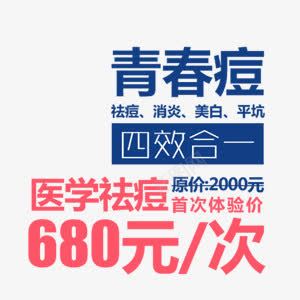 青春痘

祛痘、消炎、美白、平坑

四效合一

医学祛痘

原价:2000元

首次体验价

680元/次